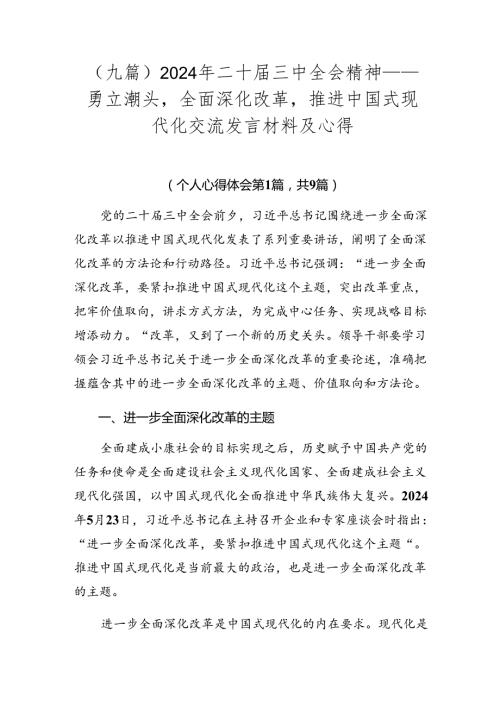 （九篇）2024年二十届三中全会精神——勇立潮头，全面深化改革，推进中国式现代化交流发言材料及心得

（个人心得体会第1篇，共9篇）

党的二十届三中全会前夕，习近平总书记围绕进一步全面深化改革以推进中国式现代化发表了系列重要讲话，阐明了全面深化改革的方法论和行动路径。习近平总书记强调：“进一步全面深化改革，要紧扣推进中国式现代化这个主题，突出改革重点，把牢价值取向，讲求方式方法，为完成中心任务、实现战略目标增添动力。“改革，又到了一个新的历史关头。领导干部要学习领会习近平总书记关于进一步全面深化改革的重要论述，准确把握蕴含其中的进一步全面深化改革的主题、价值取向和方法论。

一、进一步全面深化改革的主题

全面建成小康社会的目标实现之后，历史赋予中国共产党的任务和使命是全面建设社会主义现代化国家、全面建成社会主义现代化强国，以中国式现代化全面推进中华民族伟大复兴。2024年5月23日，习近平总书记在主持召开企业和专家座谈会时指出：“进一步全面深化改革，要紧扣推进中国式现代化这个主题“。推进中国式现代化是当前最大的政治，也是进一步全面深化改革的主题。

进一步全面深化改革是中国式现代化的内在要求。现代化是